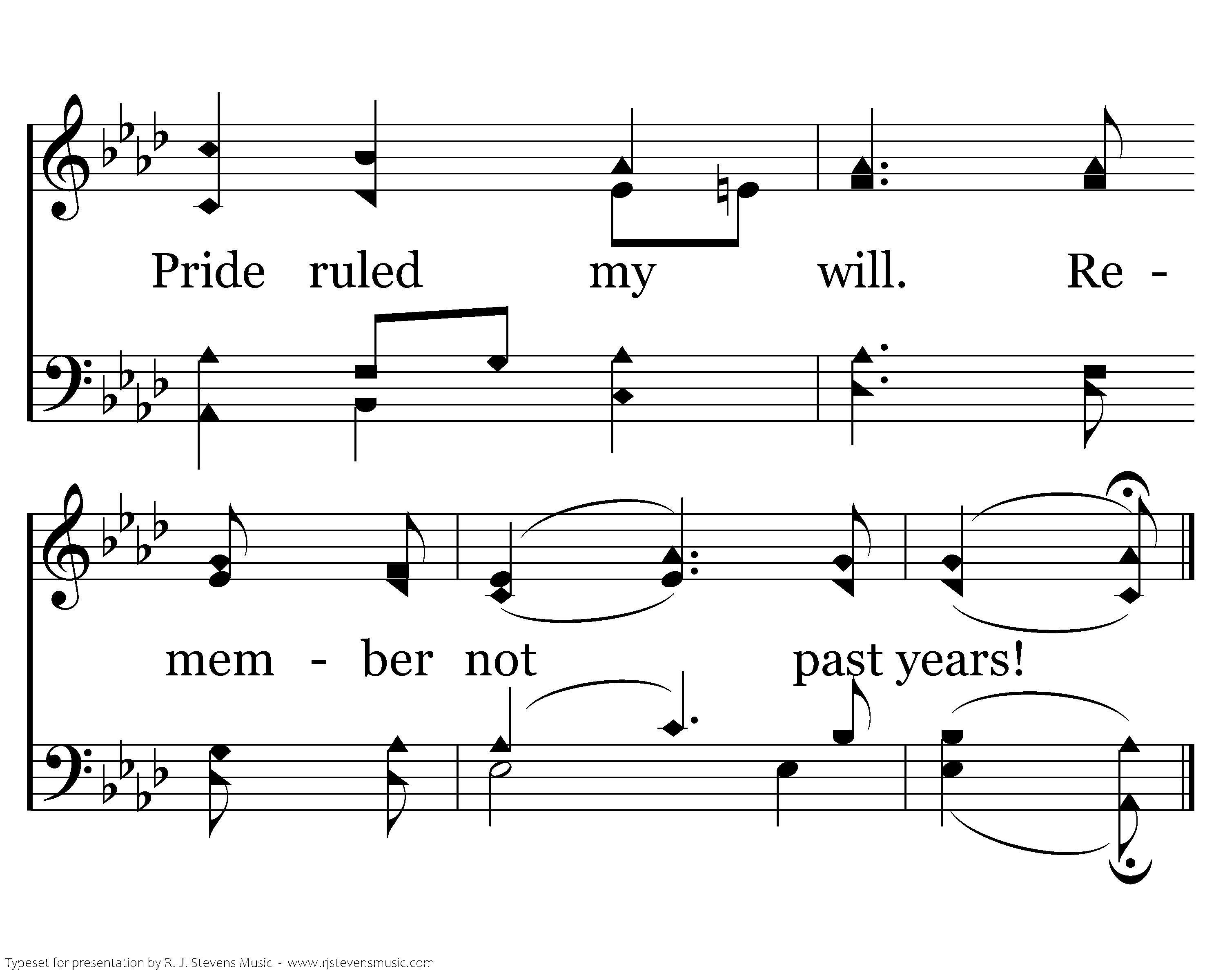 Pride ruled my will. Re -

mem - ber not past years!

Typeset for presentation by R. J. Stevens Music - www.rjstevensmusic.com